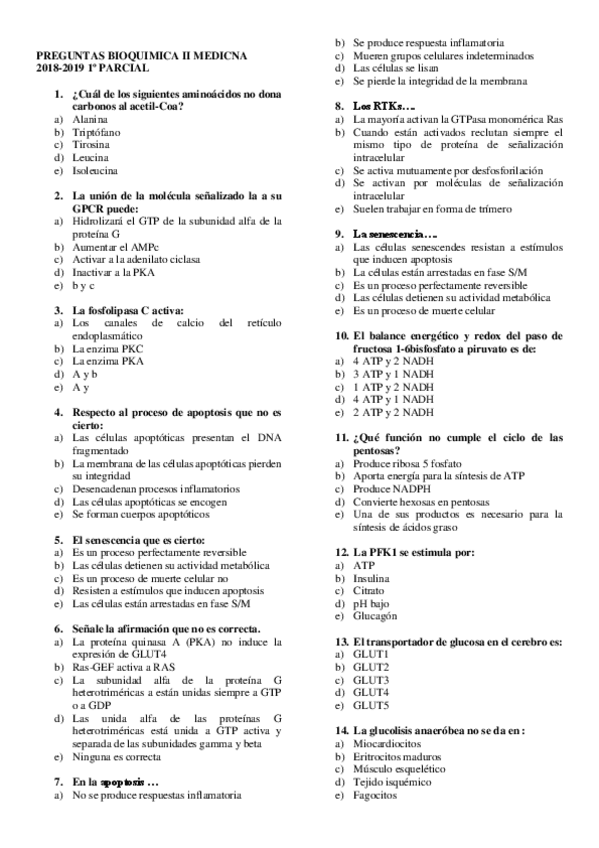 PREGUNTAS BIOQUIMICA II MEDICNA
2018-2019 1º PARCIAL

1. ¿Cuál de los siguientes aminoácidos no dona carbonos al acetil-Coa?
a) Alanina
b) Triptófano
c) Tirosina
d) Leucina
e) Isoleucina

2. La unión de la molécula señalizado la a su GPCR puede:
a) Hidrolizará el GTP de la subunidad alfa de la proteína G
b) Aumentar el AMPc
c) Activar a la adenilato ciclasa
d) Inactivar a la PKA
e) b y c

3. La fosfolipasa C activa:
a) Los canales de calcio del retículo endoplasmático
b) La enzima PKC
c) La enzima PKA
d) A y b
e) A y

4. Respecto al proceso de apoptosis que no es cierto:
a) Las células apoptóticas presentan el DNA fragmentado
b) La membrana de las células apoptóticas pierden su integridad
c) Desencadenan procesos inflamatorios
d) Las células apoptóticas se encogen
e) Se forman cuerpos apoptóticos

5. El senescencia que es cierto:
a) Es un proceso perfectamente reversible
b) Las células detienen su actividad metabólica
c) Es un proceso de muerte celular no
d) Resisten a estímulos que inducen apoptosis
e) Las células están arrestadas en fase S/M

6. Señale la afirmación que no es correcta.
a) La proteína quinasa A (PKA) no induce la expresión de GLUT4
b) Ras-GEF activa a RAS
c) La subunidad alfa de la proteína G heterotriméricas a están unidas siempre a GTP o a GDP
d) Las unida alfa de las proteínas G heterotriméricas está unida a GTP activa y separada de las subunidades gamma y beta
e) Ninguna es correcta

7. En la apoptosis …
a) No se produce respuestas inflamatoria
b) Se produce respuesta inflamatoria
c) Mueren grupos celulares indeterminados
d) Las células se lisan
e) Se pierde la integridad de la membrana

8. Los RTKs….
a) La mayoría activan la GTPasa monomérica Ras
b) Cuando están activados reclutan siempre el mismo tipo de proteína de señalización intracelular
c) Se activa mutuamente por desfosforilación
d) Se activan por moléculas de señalización intracelular
e) Suelen trabajar en forma de trímero

9. La senescencia….
a) Las células senescendes resistan a estímulos que inducen apoptosis
b) La células están arrestadas en fase S/M
c) Es un proceso perfectamente reversible
d) Las células detienen su actividad metabólica
e) Es un proceso de muerte celular

10. El balance energético y redox del paso de fructosa 1-6bisfosfato a piruvato es de:
a) 4 ATP y 2 NADH
b) 3 ATP y 1 NADH
c) 1 ATP y 2 NADH
d) 4 ATP y 1 NADH
e) 2 ATP y 2 NADH

11. ¿Qué función no cumple el ciclo de las pentosas?
a) Produce ribosa 5 fosfato
b) Aporta energía para la síntesis de ATP
c) Produce NADPH
d) Convierte hexosas en pentosas
e) Una de sus productos es necesario para la síntesis de ácidos graso

12. La PFK1 se estimula por:
a) ATP
b) Insulina
c) Citrato
d) pH bajo
e) Glucagón

13. El transportador de glucosa en el cerebro es:
a) GLUT1
b) GLUT2
c) GLUT3
d) GLUT4
e) GLUT5

14. La glucolisis anaeróbea no se da en :
a) Miocardiocitos
b) Eritrocitos maduros
c) Músculo esquelético
d) Tejido isquémico
e) Fagocitos